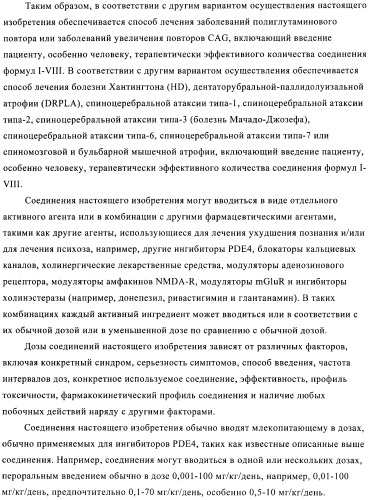 Таким образом, в соответствии с другим вариантом осуществления настоящего изобретения обеспечивается способ лечения заболеваний полиглутаминового повтора или заболеваний увеличения повторов CAG, включающий введение пациенту, особенно человеку, терапевтически эффективного количества соединения формул I-VIII. В соответствии с другим вариантом осуществления обеспечивается способ лечения болезни Хантингтона (HD), дентаторубральной-паллидолуизальной атрофии (DRPLA), спиноцеребральной атаксии типа-1, спиноцеребральной атаксии типа-2, спиноцеребральной атаксии типа-3 (болезнь Мачадо-Джозефа), спиноцеребральной атаксии типа-6, спиноцеребральной атаксии типа-7 или спиномозговой и бульбарной мышечной атрофии, включающий введение пациенту, особенно человеку, терапевтически эффективного количества соединения формул I-VIII.

Соединения настоящего изобретения могут вводиться в виде отдельного активного агента или в комбинации с другими фармацевтическими агентами, такими как другие агенты, использующиеся для лечения ухудшения познания и/или для лечения психоза, например, другие ингибиторы PDE4, блокаторы кальциевых каналов, холинергические лекарственные средства, модуляторы аденозинового рецептора, модуляторы амфакинов NMDA-R, модуляторы mGluR и ингибиторы холинэстеразы (например, донепезил, ривастигимин и глантанамин). В таких комбинациях каждый активный ингредиент может вводиться или в соответствии с их обычной дозой или в уменьшенной дозе по сравнению с обычной дозой.

Дозы соединений настоящего изобретения зависят от различных факторов, включая конкретный синдром, серьезность симптомов, способ введения, частота интервалов доз, конкретное используемое соединение, эффективность, профиль токсичности, фармакокинетический профиль соединения и наличие любых побочных действий наряду с другими факторами.

Соединения настоящего изобретения обычно вводят млекопитающему в дозах, обычно применяемых для ингибиторов PDE4, таких как известные описанные выше соединения. Например, соединения могут вводиться в одной или нескольких дозах, пероральным введением обычно в дозе 0,001-100 мг/кг/день, например, 0,01-100 мг/кг/день, предпочтительно 0,1-70 мг/кг/день, особенно 0,5-10 мг/кг/день.